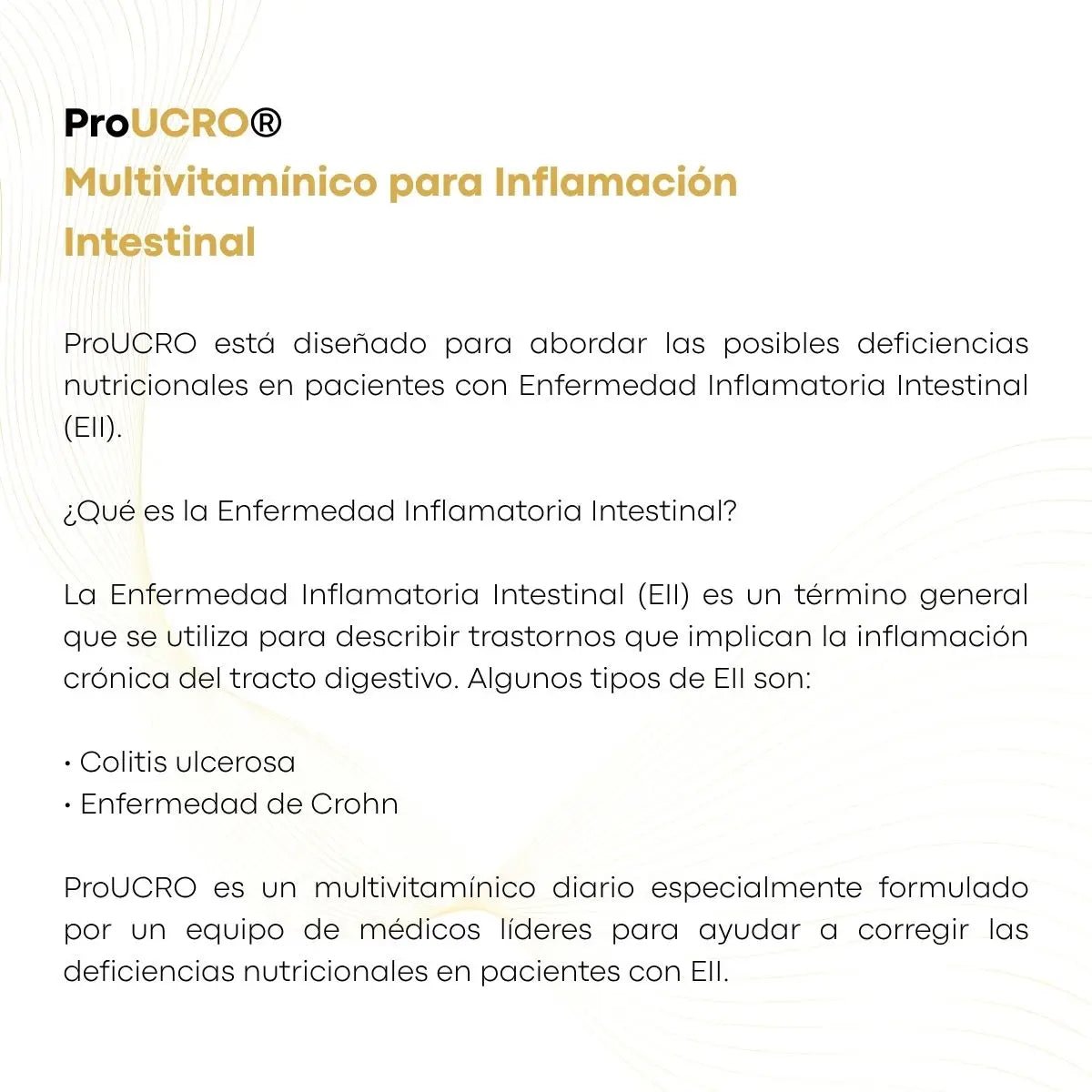 ProUCRO®
Multivitamínico para Inflamación Intestinal

ProUCRO está diseñado para abordar las posibles deficiencias nutricionales en pacientes con Enfermedad Inflamatoria Intestinal (EII).

¿Qué es la Enfermedad Inflamatoria Intestinal?

La Enfermedad Inflamatoria Intestinal (EII) es un término general que se utiliza para describir trastornos que implican la inflamación crónica del tracto digestivo. Algunos tipos de EII son:

• Colitis ulcerosa
• Enfermedad de Crohn

ProUCRO es un multivitamínico diario especialmente formulado por un equipo de médicos líderes para ayudar a corregir las deficiencias nutricionales en pacientes con EII.